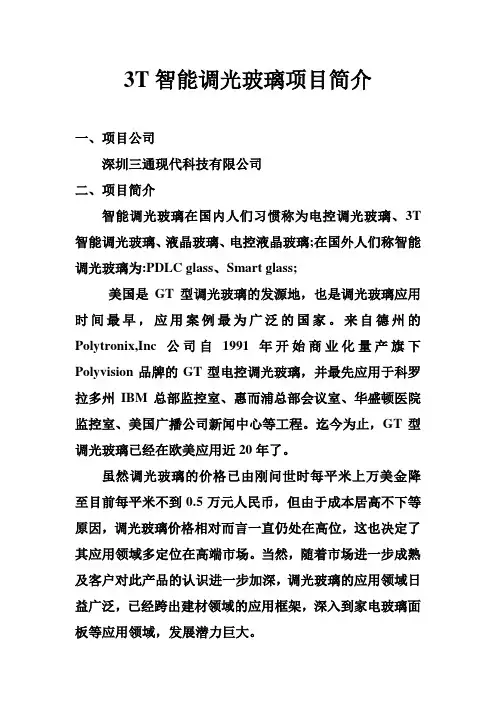 3T 智能调光玻璃项目简介

一、项目公司

深圳三通现代科技有限公司

二、项目简介

智能调光玻璃在国内人们习惯称为电控调光玻璃、3T 智能调光玻璃、液晶玻璃、电控液晶玻璃;在国外人们称智能调光玻璃为:PDLC glass、Smart glass;

美国是 GT 型调光玻璃的发源地，也是调光玻璃应用时间最早，应用案例最为广泛的国家。来自德州的 Polytronix,Inc 公司自 1991 年开始商业化量产旗下 Polyvision 品牌的 GT 型电控调光玻璃，并最先应用于科罗拉多州 IBM 总部监控室、惠而浦总部会议室、华盛顿医院监控室、美国广播公司新闻中心等工程。迄今为止，GT 型调光玻璃已经在欧美应用近 20 年了。

虽然调光玻璃的价格已由刚问世时每平米上万美金降至目前每平米不到 0.5 万元人民币，但由于成本居高不下等原因，调光玻璃价格相对而言一直仍处在高位，这也决定了其应用领域多定位在高端市场。当然，随着市场进一步成熟及客户对此产品的认识进一步加深，调光玻璃的应用领域日益广泛，已经跨出建材领域的应用框架，深入到家电玻璃面板等应用领域，发展潜力巨大。